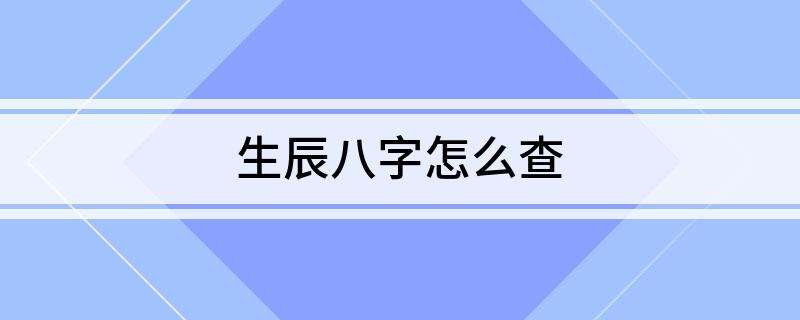 生辰八字怎么查